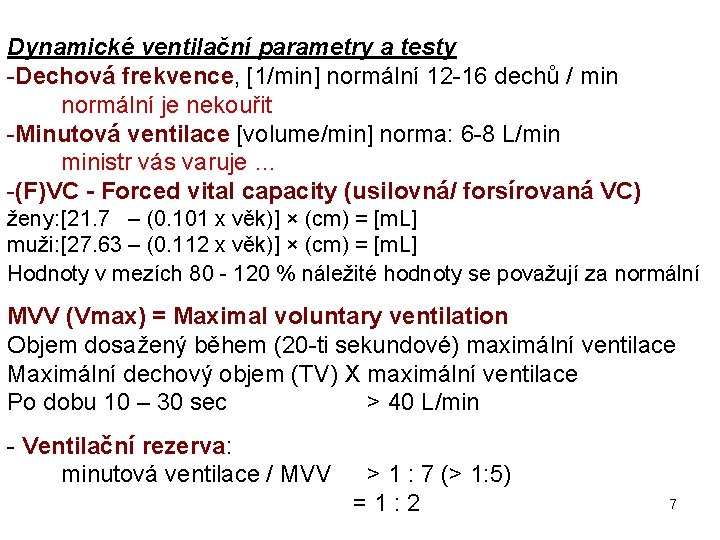 Dynamické ventilační parametry a testy
-Dechová frekvence, [1/min] normální 12-16 dechů / min
normální je nekouřit
-Minutová ventilace [volume/min] norma: 6-8 L/min
ministr vás varuje ...
-(F)VC - Forced vital capacity (usilovná/ forsírovaná VC)
ženy:[21.7 – (0.101 x věk)] × (cm) = [mL]
muži:[27.63 – (0.112 x věk)] × (cm) = [mL]
Hodnoty v mezích 80 - 120 % náležité hodnoty se považují za normální

MVV (Vmax) = Maximal voluntary ventilation
Objem dosažený během (20-ti sekundové) maximální ventilace
Maximální dechový objem (TV) X maximální ventilace
Po dobu 10 – 30 sec > 40 L/min

- Ventilační rezerva:
minutová ventilace / MVV > 1 : 7 (> 1:5)
= 1 : 2

7